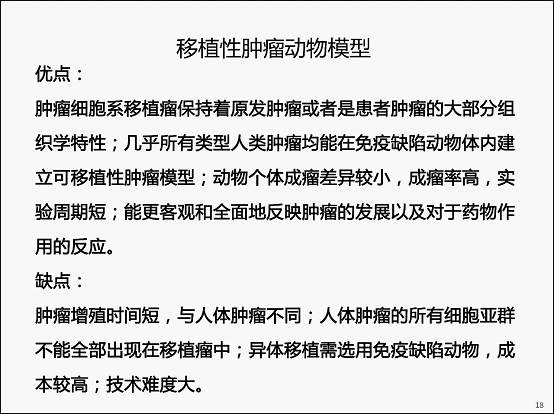 移植性肿瘤动物模型

优点：

肿瘤细胞系移植瘤保持着原发肿瘤或者是患者肿瘤的大部分组织学特性；几乎所有类型人类肿瘤均能在免疫缺陷动物体内建立可移植性肿瘤模型；动物个体成瘤差异较小，成瘤率高，实验周期短；能更客观和全面地反映肿瘤的发展以及对于药物作用的反应。

缺点：

肿瘤增殖时间短，与人体肿瘤不同；人体肿瘤的所有细胞亚群不能全部出现在移植瘤中；异体移植需选用免疫缺陷动物，成本较高；技术难度大。

18